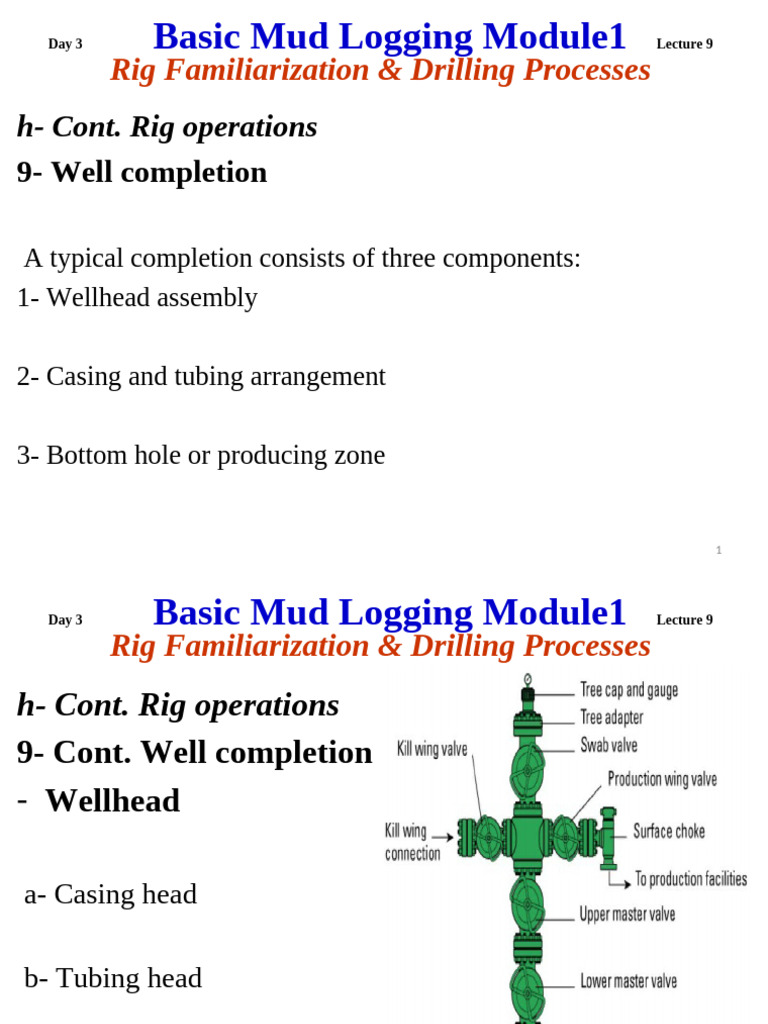 Day 3 Basic Mud Logging Module1 Lecture 9

Rig Familiarization & Drilling Processes

h- Cont. Rig operations

9- Well completion

A typical completion consists of three components:

1- Wellhead assembly

2- Casing and tubing arrangement

3- Bottom hole or producing zone

1

Day 3 Basic Mud Logging Module1 Lecture 9

Rig Familiarization & Drilling Processes

h- Cont. Rig operations

9- Cont. Well completion

- Wellhead

a- Casing head

b- Tubing head

Tree cap and gauge

Tree adapter

Swab valve

Kill wing valve

Production wing valve

Kill wing connection

Surface choke

To production facilities

Upper master valve

Lower master valve